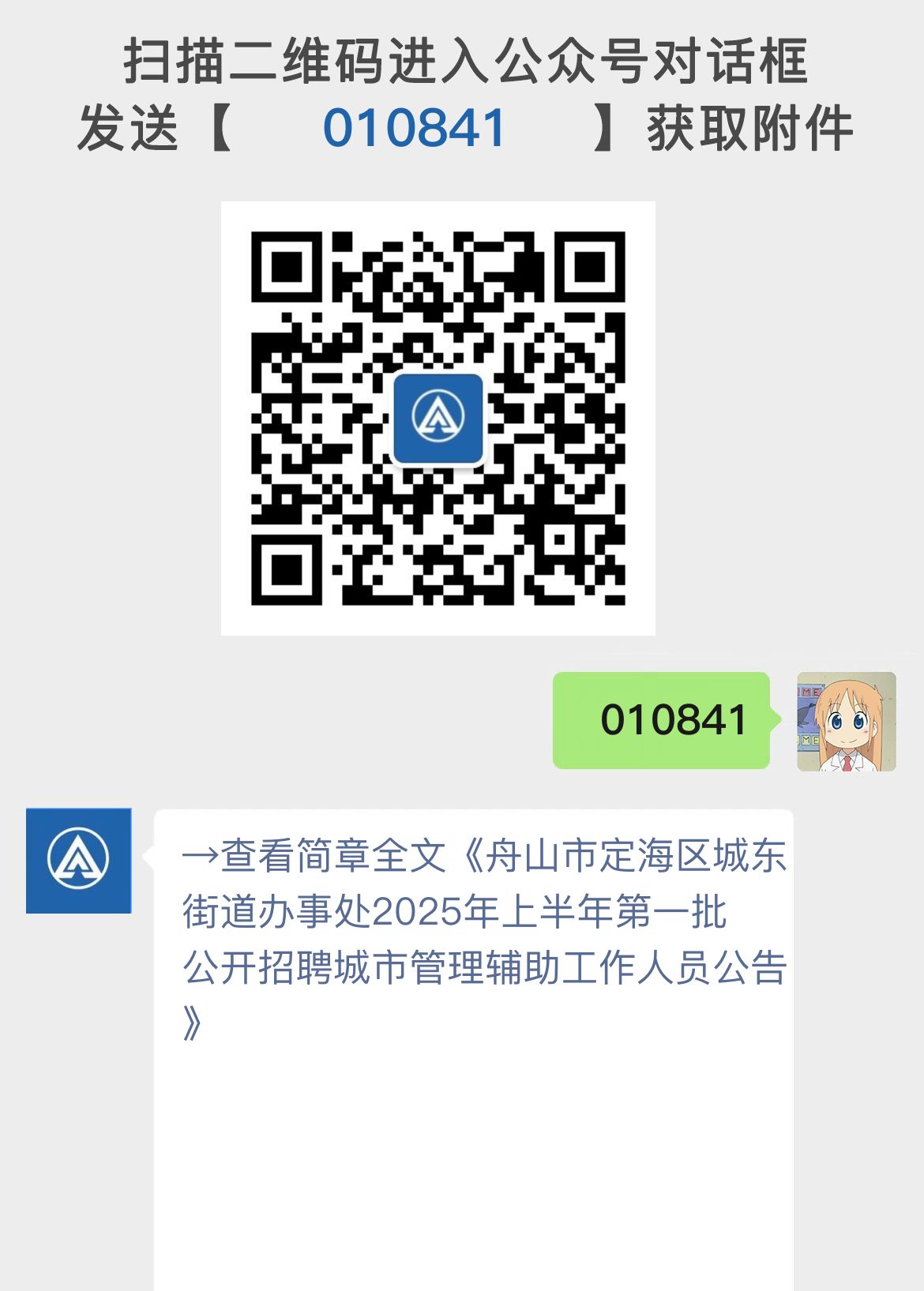 扫描二维码进入公众号对话框
发送【 010841 】获取附件

010841

→查看简章全文《舟山市定海区城东街道办事处2025年上半年第一批公开招聘城市管理辅助工作人员公告》